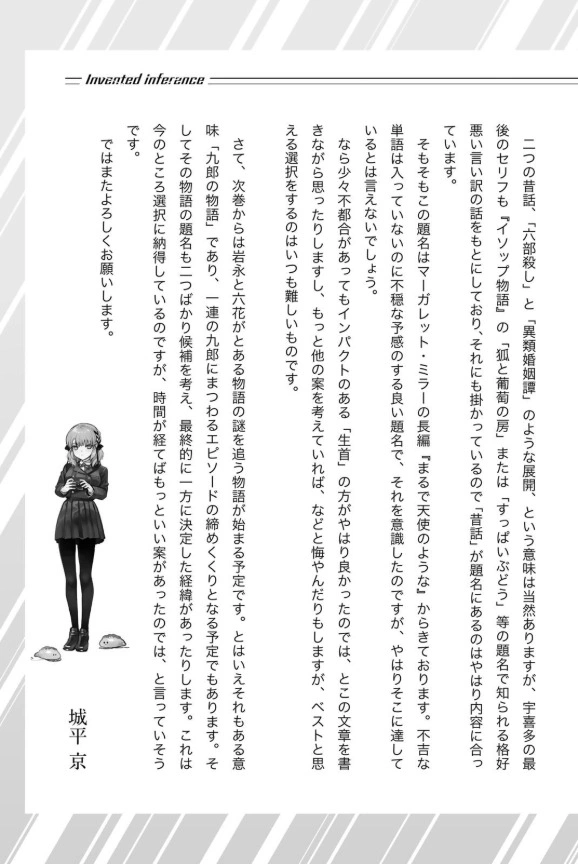 Invented inference

二つの昔話、「六部殺し」と「異類婚姻譚」のような展開、という意味は当然ありますが、宇喜多の最後のセリフも『イソップ物語』の「狐と葡萄の房」または「すっぱいぶどう」等の題名で知られる格好悪い言い訳の話をもとにしており、それにも掛かっているので「昔話」が題名にあるのはやはり内容に合っています。

そもそもこの題名はマーガレット・ミラーの長編『まるで天使のような』からきております。不吉な単語は入っていないのに不穏な予感のする良い題名で、それを意識したのですが、やはりそこに達しているとは言えないでしょう。

なら少々不都合があってもインパクトのある「生首」の方がやはり良かったのでは、とこの文章を書きながら思ったりしますし、もっと他の案を考えていれば、などと悔やんだりもしますが、ベストと思える選択をするのはいつも難しいものです。

さて、次巻からは岩永と六花がとある物語の謎を追う物語が始まる予定です。とはいえそれもある意味「九郎の物語」であり、一連の九郎にまつわるエピソードの締めくくりとなる予定でもあります。そしてその物語の題名も二つばかり候補を考え、最終的に一方に決定した経緯があったりします。これは今のところ選択に納得しているのですが、時間が経てばもっといい案があったのでは、と言っていそうです。

ではまたよろしくお願いします。

城平 京